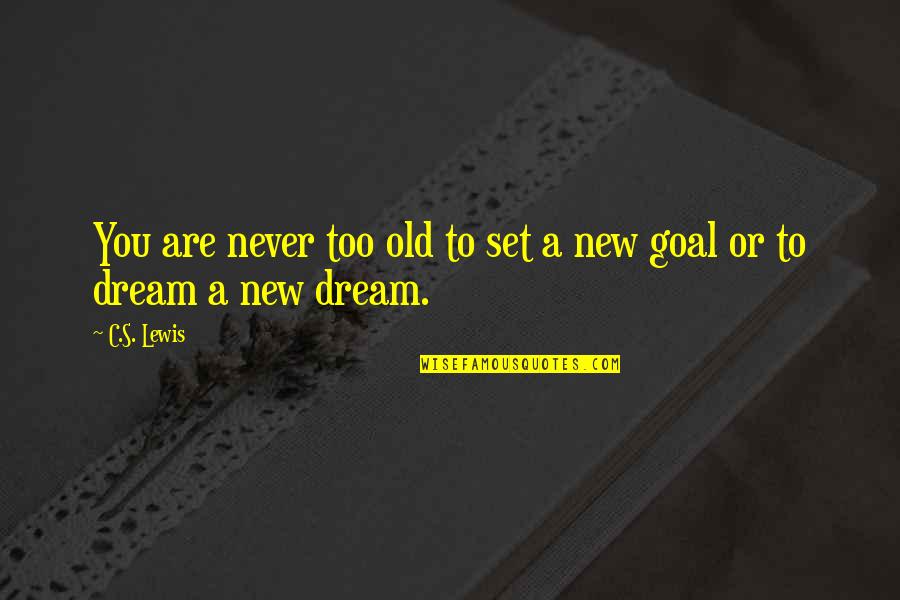 You are never too old to set a new goal or to dream a new dream.

C.S. Lewis

WISEFAMOUSQUOTES.COM